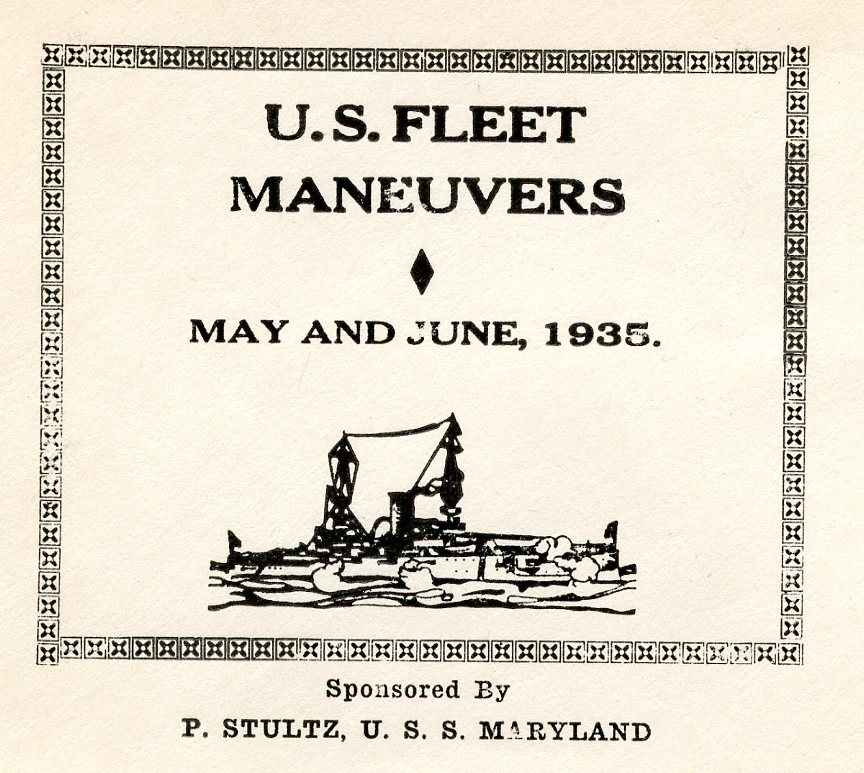 U.S. FLEET
MANEUVERS

MAY AND JUNE, 1935.

Sponsored By
P. STULTZ, U. S. S. MARYLAND